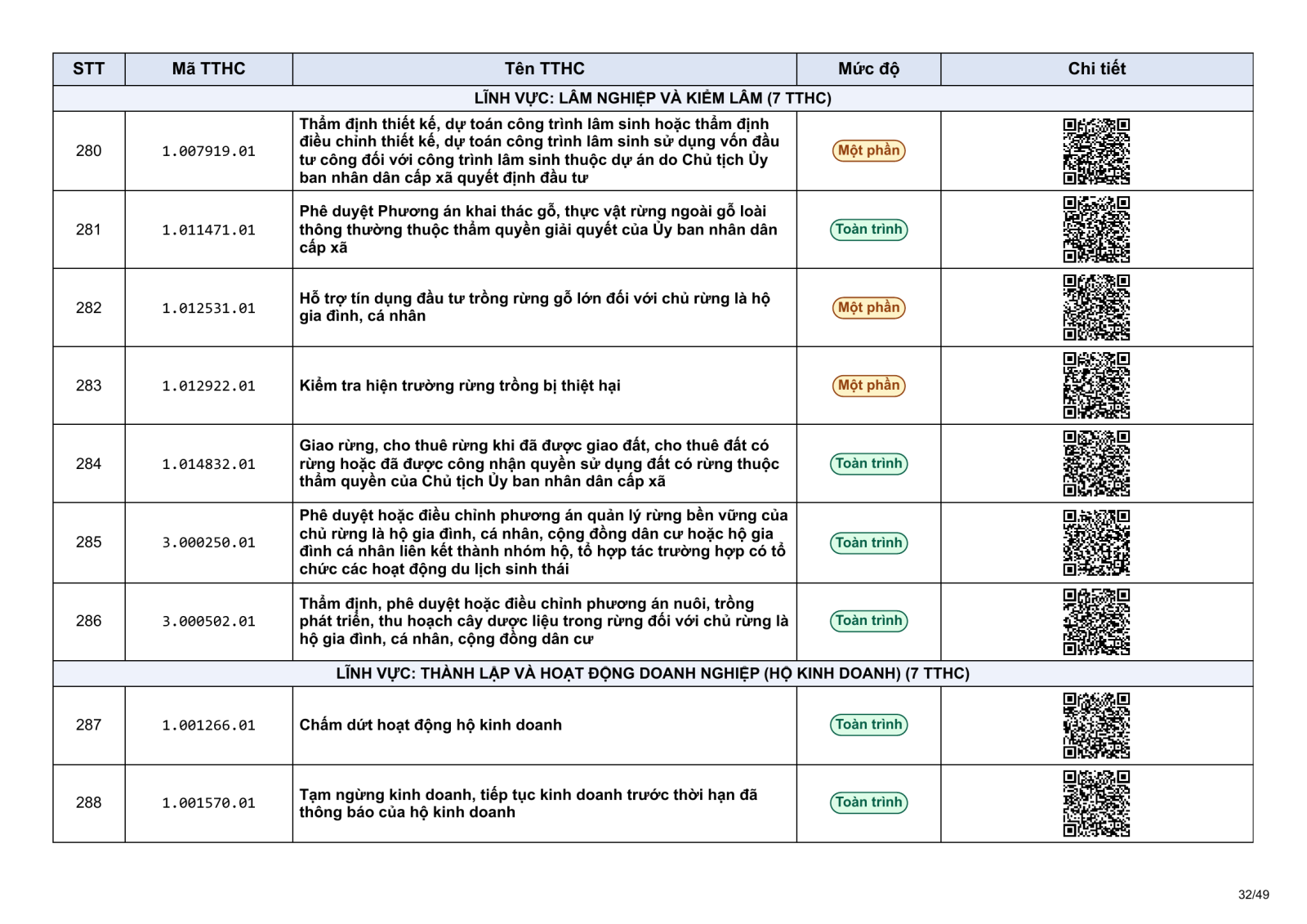 | STT | Mã TTHC | Tên TTHC | Mức độ | Chi tiết |
|---|---|---|---|---|
| LĨNH VỰC: LÂM NGHIỆP VÀ KIỂM LÂM (7 TTHC) | | | | |
| 280 | 1.007919.01 | Thẩm định thiết kế, dự toán công trình lâm sinh hoặc thẩm định điều chỉnh thiết kế, dự toán công trình lâm sinh sử dụng vốn đầu tư công đối với công trình lâm sinh thuộc dự án do Chủ tịch Ủy ban nhân dân cấp xã quyết định đầu tư | Một phần | |
| 281 | 1.011471.01 | Phê duyệt Phương án khai thác gỗ, thực vật rừng ngoài gỗ loài thông thường thuộc thẩm quyền giải quyết của Ủy ban nhân dân cấp xã | Toàn trình | |
| 282 | 1.012531.01 | Hỗ trợ tín dụng đầu tư trồng rừng gỗ lớn đối với chủ rừng là hộ gia đình, cá nhân | Một phần | |
| 283 | 1.012922.01 | Kiểm tra hiện trường rừng trồng bị thiệt hại | Một phần | |
| 284 | 1.014832.01 | Giao rừng, cho thuê rừng khi đã được giao đất, cho thuê đất có rừng hoặc đã được công nhận quyền sử dụng đất có rừng thuộc thẩm quyền của Chủ tịch Ủy ban nhân dân cấp xã | Toàn trình | |
| 285 | 3.000250.01 | Phê duyệt hoặc điều chỉnh phương án quản lý rừng bền vững của chủ rừng là hộ gia đình, cá nhân, cộng đồng dân cư hoặc hộ gia đình cá nhân liên kết thành nhóm hộ, tổ hợp tác trường hợp có tổ chức các hoạt động du lịch sinh thái | Toàn trình | |
| 286 | 3.000502.01 | Thẩm định, phê duyệt hoặc điều chỉnh phương án nuôi, trồng phát triển, thu hoạch cây dược liệu trong rừng đối với chủ rừng là hộ gia đình, cá nhân, cộng đồng dân cư | Toàn trình | |
| LĨNH VỰC: THÀNH LẬP VÀ HOẠT ĐỘNG DOANH NGHIỆP (HỘ KINH DOANH) (7 TTHC) | | | | |
| 287 | 1.001266.01 | Chấm dứt hoạt động hộ kinh doanh | Toàn trình | |
| 288 | 1.001570.01 | Tạm ngừng kinh doanh, tiếp tục kinh doanh trước thời hạn đã thông báo của hộ kinh doanh | Toàn trình | |

32/49